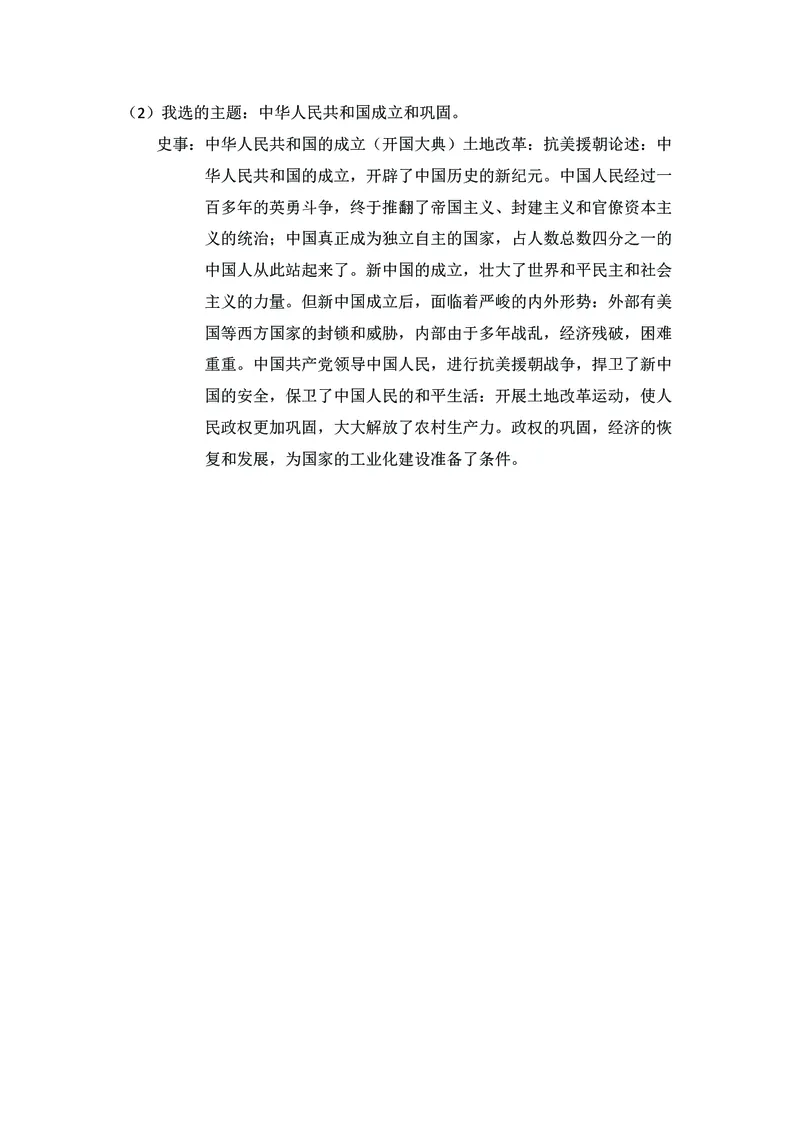 （2）我选的主题：中华人民共和国成立和巩固。

史事：中华人民共和国的成立（开国大典）土地改革：抗美援朝论述：中华人民共和国的成立，开辟了中国历史的新纪元。中国人民经过一百多年的英勇斗争，终于推翻了帝国主义、封建主义和官僚资本主义的统治；中国真正成为独立自主的国家，占人数总数四分之一的中国人从此站起来了。新中国的成立，壮大了世界和平民主和社会主义的力量。但新中国成立后，面临着严峻的内外形势：外部有美国等西方国家的封锁和威胁，内部由于多年战乱，经济残破，困难重重。中国共产党领导中国人民，进行抗美援朝战争，捍卫了新中国的安全，保卫了中国人民的和平生活：开展土地改革运动，使人民政权更加巩固，大大解放了农村生产力。政权的巩固，经济的恢复和发展，为国家的工业化建设准备了条件。